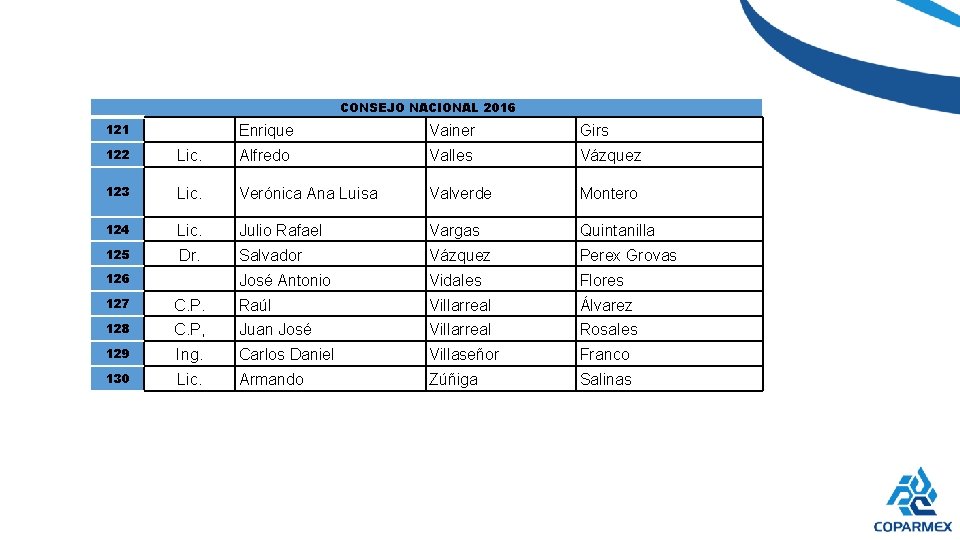 | CONSEJO NACIONAL 2016 | | | | |
|---|---|---|---|---|
| 121 | | Enrique | Vainer | Girs |
| 122 | Lic. | Alfredo | Valles | Vázquez |
| 123 | Lic. | Verónica Ana Luisa | Valverde | Montero |
| 124 | Lic. | Julio Rafael | Vargas | Quintanilla |
| 125 | Dr. | Salvador | Vázquez | Perex Grovas |
| 126 | | José Antonio | Vidales | Flores |
| 127 | C.P. | Raúl | Villarreal | Álvarez |
| 128 | C.P, | Juan José | Villarreal | Rosales |
| 129 | Ing. | Carlos Daniel | Villaseñor | Franco |
| 130 | Lic. | Armando | Zúñiga | Salinas |

COPARMEX